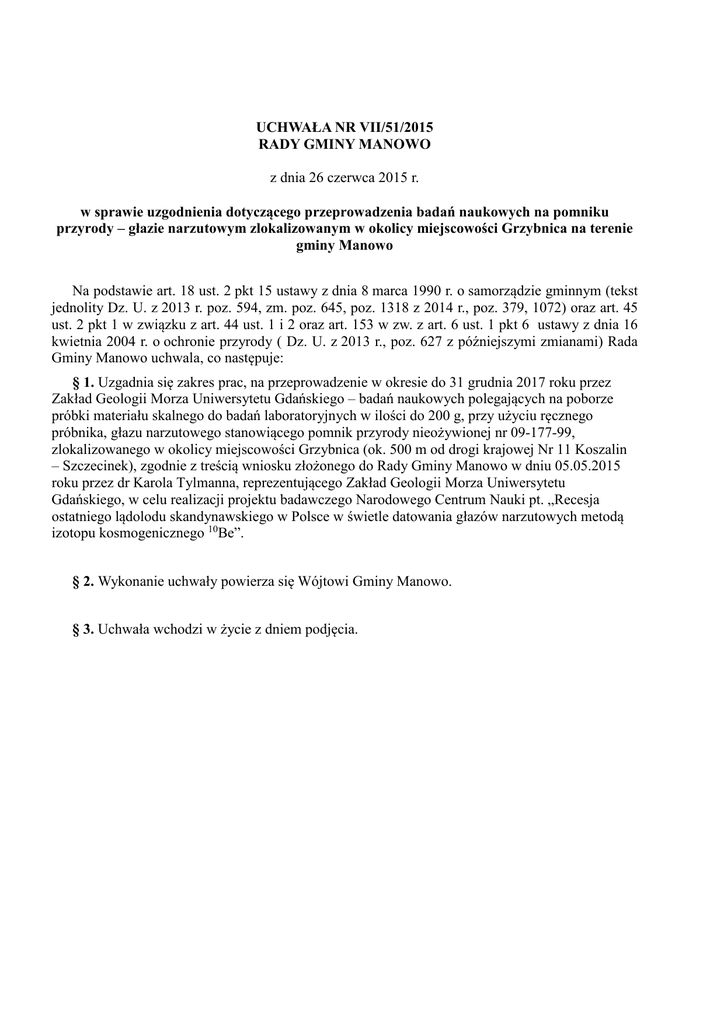 UCHWAŁA NR VII/51/2015
RADY GMINY MANOWO

z dnia 26 czerwca 2015 r.

w sprawie uzgodnienia dotyczącego przeprowadzenia badań naukowych na pomniku przyrody – głazie narzutowym zlokalizowanym w okolicy miejscowości Grzybnica na terenie gminy Manowo

Na podstawie art. 18 ust. 2 pkt 15 ustawy z dnia 8 marca 1990 r. o samorządzie gminnym (tekst jednolity Dz. U. z 2013 r. poz. 594, zm. poz. 645, poz. 1318 z 2014 r., poz. 379, 1072) oraz art. 45 ust. 2 pkt 1 w związku z art. 44 ust. 1 i 2 oraz art. 153 w zw. z art. 6 ust. 1 pkt 6 ustawy z dnia 16 kwietnia 2004 r. o ochronie przyrody ( Dz. U. z 2013 r., poz. 627 z późniejszymi zmianami) Rada Gminy Manowo uchwala, co następuje:

§ 1. Uzgadnia się zakres prac, na przeprowadzenie w okresie do 31 grudnia 2017 roku przez Zakład Geologii Morza Uniwersytetu Gdańskiego – badań naukowych polegających na poborze próbki materiału skalnego do badań laboratoryjnych w ilości do 200 g, przy użyciu ręcznego próbnika, głazu narzutowego stanowiącego pomnik przyrody nieożywionej nr 09-177-99, zlokalizowanego w okolicy miejscowości Grzybnica (ok. 500 m od drogi krajowej Nr 11 Koszalin – Szczecinek), zgodnie z treścią wniosku złożonego do Rady Gminy Manowo w dniu 05.05.2015 roku przez dr Karola Tylmanna, reprezentującego Zakład Geologii Morza Uniwersytetu Gdańskiego, w celu realizacji projektu badawczego Narodowego Centrum Nauki pt. „Recesja ostatniego lądolodu skandynawskiego w Polsce w świetle datowania głazów narzutowych metodą izotopu kosmogenicznego $^{10}$Be”.

§ 2. Wykonanie uchwały powierza się Wójtowi Gminy Manowo.

§ 3. Uchwała wchodzi w życie z dniem podjęcia.